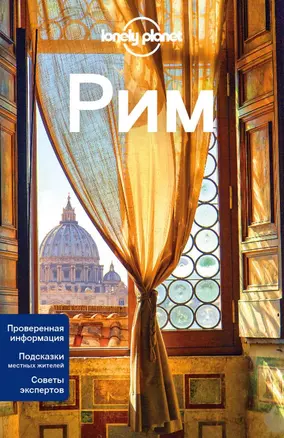 lonely planet

Рим

Проверенная информация

Подсказки местных жителей

Советы экспертов